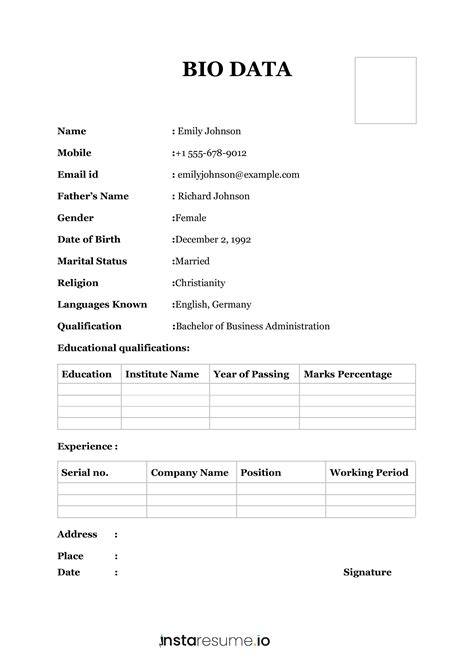 BIO DATA

Name : Emily Johnson
Mobile :+1 555-678-9012
Email id : emilyjohnson@example.com
Father's Name : Richard Johnson
Gender :Female
Date of Birth :December 2, 1992
Marital Status :Married
Religion :Christianity
Languages Known :English, Germany
Qualification :Bachelor of Business Administration

Educational qualifications:

| Education | Institute Name | Year of Passing | Marks Percentage |
|---|---|---|---|
| | | | |
| | | | |
| | | | |
| | | | |

Experience :

| Serial no. | Company Name | Position | Working Period |
|---|---|---|---|
| | | | |
| | | | |
| | | | |

Address :

Place :
Date :

Signature

instaresume.io